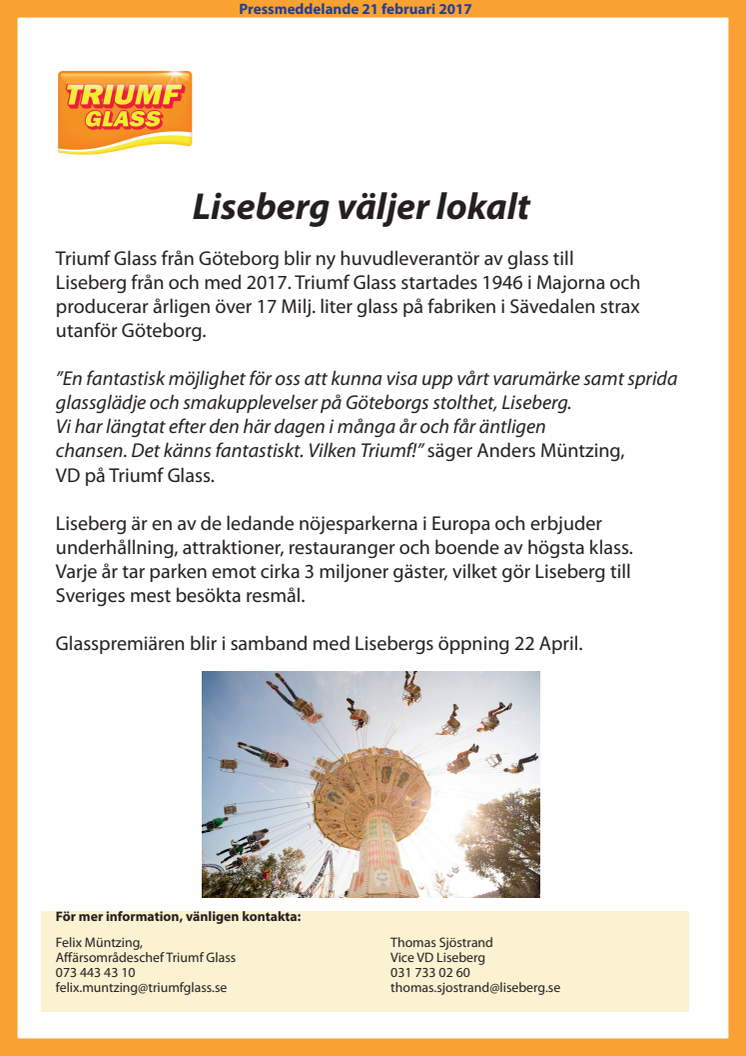 Pressmeddelande 21 februari 2017

TRIUMF GLASS

Liseberg väljer lokalt

Triumf Glass från Göteborg blir ny huvudleverantör av glass till Liseberg från och med 2017. Triumf Glass startades 1946 i Majorna och producerar årligen över 17 Milj. liter glass på fabriken i Sävedalen strax utanför Göteborg.

”En fantastisk möjlighet för oss att kunna visa upp vårt varumärke samt sprida glassglädje och smakupplevelser på Göteborgs stolthet, Liseberg. Vi har längtat efter den här dagen i många år och får äntligen chansen. Det känns fantastiskt. Vilken Triumf!” säger Anders Müntzing, VD på Triumf Glass.

Liseberg är en av de ledande nöjesparkerna i Europa och erbjuder underhållning, attraktioner, restauranger och boende av högsta klass. Varje år tar parken emot cirka 3 miljoner gäster, vilket gör Liseberg till Sveriges mest besökta resmål.

Glasspremiären blir i samband med Lisebergs öppning 22 April.

För mer information, vänligen kontakta:

Felix Müntzing,
Affärsområdeschef Triumf Glass
073 443 43 10
felix.muntzing@triumfglass.se

Thomas Sjöstrand
Vice VD Liseberg
031 733 02 60
thomas.sjostrand@liseberg.se